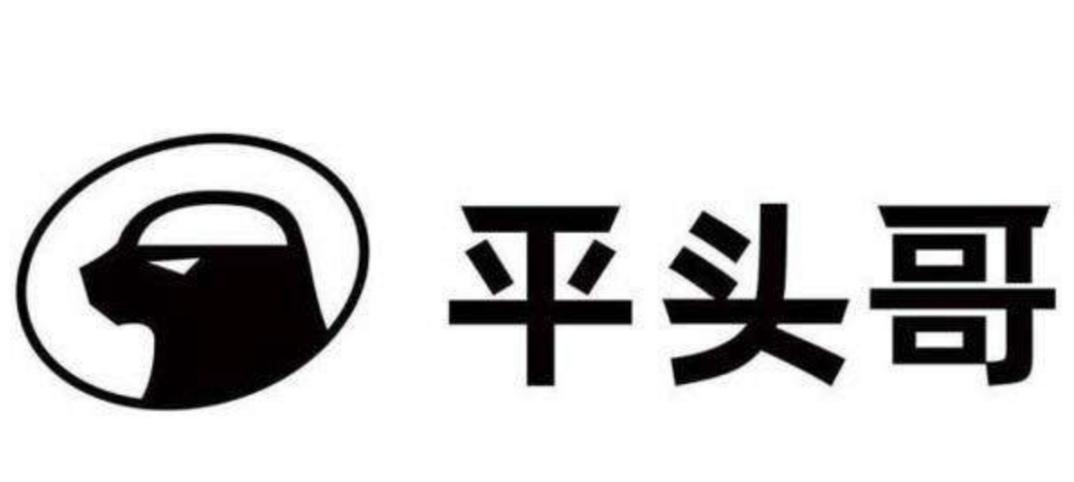 平头哥